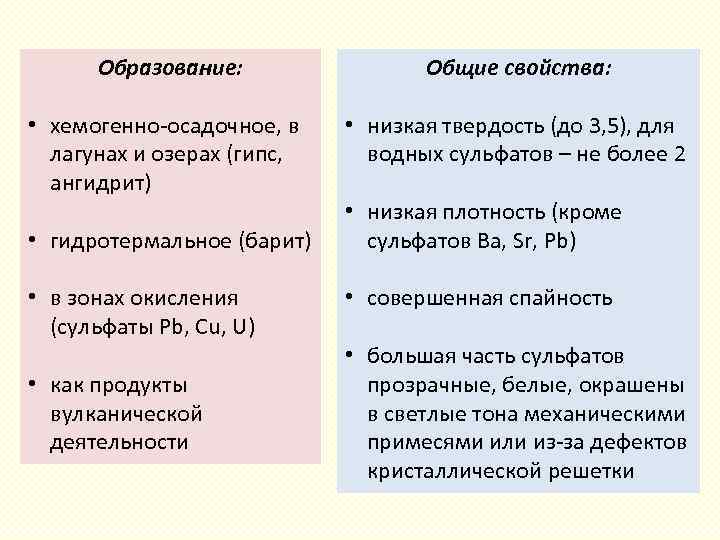 Образование:

• хемогенно-осадочное, в лагунах и озерах (гипс, ангидрит)

• гидротермальное (барит)

• в зонах окисления (сульфаты Pb, Cu, U)

• как продукты вулканической деятельности

Общие свойства:

• низкая твердость (до 3,5), для водных сульфатов – не более 2

• низкая плотность (кроме сульфатов Ba, Sr, Pb)

• совершенная спайность

• большая часть сульфатов прозрачные, белые, окрашены в светлые тона механическими примесями или из-за дефектов кристаллической решетки